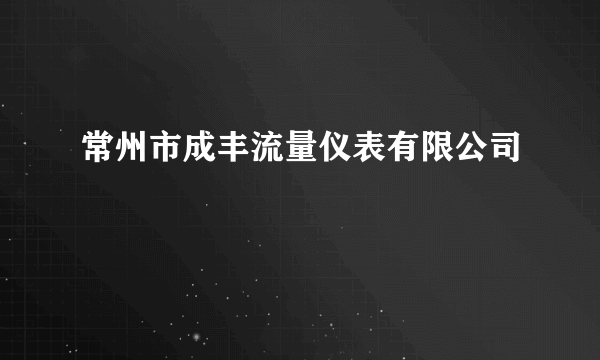 常州市成丰流量仪表有限公司